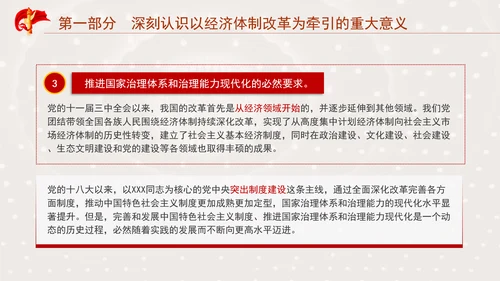 第一部分　深刻认识以经济体制改革为牵引的重大意义

3　推进国家治理体系和治理能力现代化的必然要求。

党的十一届三中全会以来，我国的改革首先是从经济领域开始的，并逐步延伸到其他领域。我们党团结带领全国各族人民围绕经济体制持续深化改革，实现了从高度集中计划经济体制向社会主义市场经济体制的历史性转变，建立了社会主义基本经济制度，同时在政治建设、文化建设、社会建设、生态文明建设和党的建设等各领域也取得丰硕的成果。

党的十八大以来，以XXX同志为核心的党中央突出制度建设这条主线，通过全面深化改革完善各方面制度，推动中国特色社会主义制度更加成熟更加定型，国家治理体系和治理能力的现代化水平显著提升。但是，完善和发展中国特色社会主义制度、推进国家治理体系和治理能力现代化是一个动态的历史过程，必然随着实践的发展而不断向更高水平迈进。